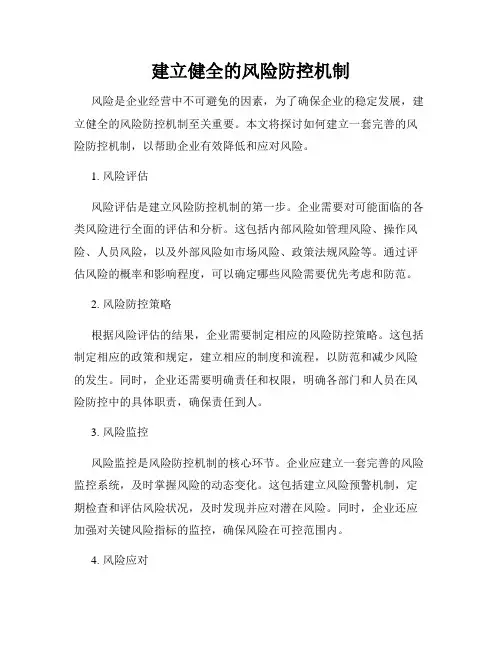 建立健全的风险防控机制

风险是企业经营中不可避免的因素，为了确保企业的稳定发展，建立健全的风险防控机制至关重要。本文将探讨如何建立一套完善的风险防控机制，以帮助企业有效降低和应对风险。

1. 风险评估

风险评估是建立风险防控机制的第一步。企业需要对可能面临的各类风险进行全面的评估和分析。这包括内部风险如管理风险、操作风险、人员风险，以及外部风险如市场风险、政策法规风险等。通过评估风险的概率和影响程度，可以确定哪些风险需要优先考虑和防范。

2. 风险防控策略

根据风险评估的结果，企业需要制定相应的风险防控策略。这包括制定相应的政策和规定，建立相应的制度和流程，以防范和减少风险的发生。同时，企业还需要明确责任和权限，明确各部门和人员在风险防控中的具体职责，确保责任到人。

3. 风险监控

风险监控是风险防控机制的核心环节。企业应建立一套完善的风险监控系统，及时掌握风险的动态变化。这包括建立风险预警机制，定期检查和评估风险状况，及时发现并应对潜在风险。同时，企业还应加强对关键风险指标的监控，确保风险在可控范围内。

4. 风险应对